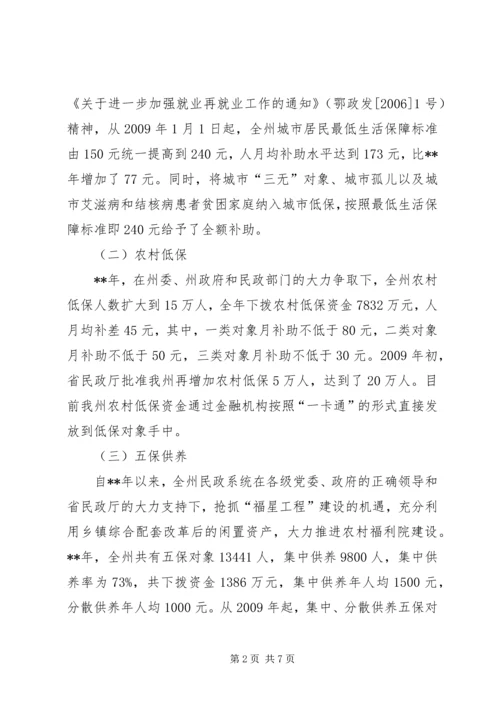 《关于进一步加强就业再就业工作的通知》（鄂政发[2006]1号）精神，从2009年1月1日起，全州城市居民最低生活保障标准由150元统一提高到240元，人月均补助水平达到173元，比**年增加了77元。同时，将城市“三无”对象、城市孤儿以及城市艾滋病和结核病患者贫困家庭纳入城市低保，按照最低生活保障标准即240元给予了全额补助。

（二）农村低保

**年，在州委、州政府和民政部门的大力争取下，全州农村低保人数扩大到15万人，全年下拨农村低保资金7832万元，人月均补差45元，其中，一类对象月补助不低于80元，二类对象月补助不低于50元，三类对象月补助不低于30元。2009年初，省民政厅批准我州再增加农村低保5万人，达到了20万人。目前我州农村低保资金通过金融机构按照“一卡通”的形式直接发放到低保对象手中。

（三）五保供养

自**年以来，全州民政系统在各级党委、政府的正确领导和省民政厅的大力支持下，抢抓“福星工程”建设的机遇，充分利用乡镇综合配套改革后的闲置资产，大力推进农村福利院建设。**年，全州共有五保对象13441人，集中供养9800人，集中供养率为73%，共下拨资金1386万元，集中供养年人均1500元，分散供养年人均1000元。从2009年起，集中、分散供养五保对

第2页 共7页